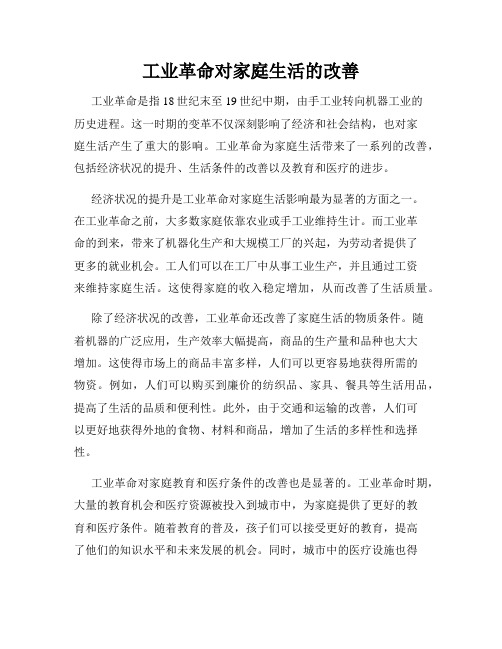 工业革命对家庭生活的改善

工业革命是指18世纪末至19世纪中期，由手工业转向机器工业的历史进程。这一时期的变革不仅深刻影响了经济和社会结构，也对家庭生活产生了重大的影响。工业革命为家庭生活带来了一系列的改善，包括经济状况的提升、生活条件的改善以及教育和医疗的进步。

经济状况的提升是工业革命对家庭生活影响最为显著的方面之一。在工业革命之前，大多数家庭依靠农业或手工业维持生计。而工业革命的到来，带来了机器化生产和大规模工厂的兴起，为劳动者提供了更多的就业机会。工人们可以在工厂中从事工业生产，并且通过工资来维持家庭生活。这使得家庭的收入稳定增加，从而改善了生活质量。

除了经济状况的改善，工业革命还改善了家庭生活的物质条件。随着机器的广泛应用，生产效率大幅提高，商品的生产量和品种也大大增加。这使得市场上的商品丰富多样，人们可以更容易地获得所需的物资。例如，人们可以购买到廉价的纺织品、家具、餐具等生活用品，提高了生活的品质和便利性。此外，由于交通和运输的改善，人们可以更好地获得外地的食物、材料和商品，增加了生活的多样性和选择性。

工业革命对家庭教育和医疗条件的改善也是显著的。工业革命时期，大量的教育机会和医疗资源被投入到城市中，为家庭提供了更好的教育和医疗条件。随着教育的普及，孩子们可以接受更好的教育，提高了他们的知识水平和未来发展的机会。同时，城市中的医疗设施也得